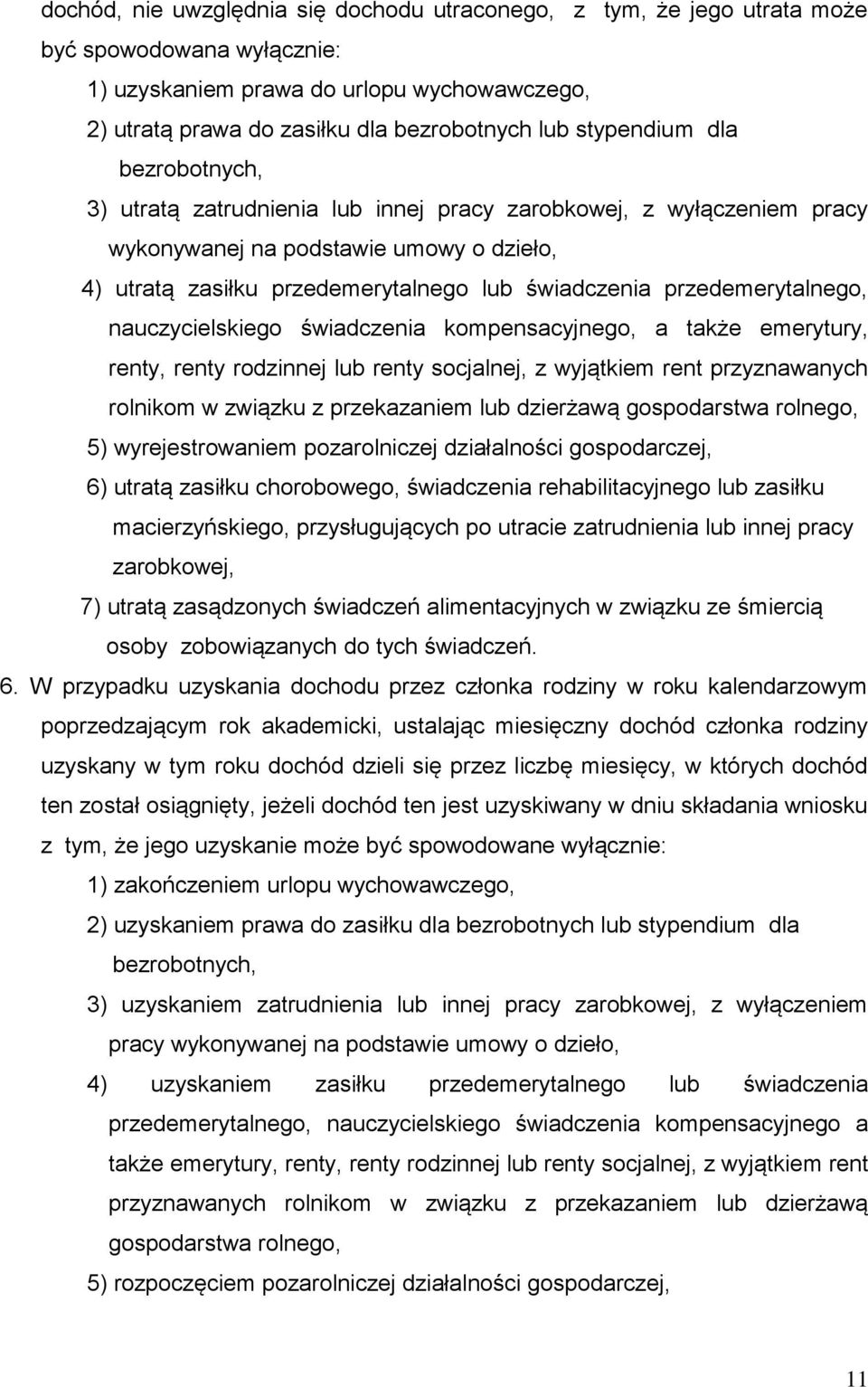 dochód, nie uwzględnia się dochodu utraconego, z tym, że jego utrata może być spowodowana wyłącznie:

1) uzyskaniem prawa do urlopu wychowawczego,

2) utratą prawa do zasiłku dla bezrobotnych lub stypendium dla bezrobotnych,

3) utratą zatrudnienia lub innej pracy zarobkowej, z wyłączeniem pracy wykonywanej na podstawie umowy o dzieło,

4) utratą zasiłku przedemerytalnego lub świadczenia przedemerytalnego, nauczycielskiego świadczenia kompensacyjnego, a także emerytury, renty, renty rodzinnej lub renty socjalnej, z wyjątkiem rent przyznawanych rolnikom w związku z przekazaniem lub dzierżawą gospodarstwa rolnego,

5) wyrejestrowaniem pozarolniczej działalności gospodarczej,

6) utratą zasiłku chorobowego, świadczenia rehabilitacyjnego lub zasiłku macierzyńskiego, przysługujących po utracie zatrudnienia lub innej pracy zarobkowej,

7) utratą zasądzonych świadczeń alimentacyjnych w związku ze śmiercią osoby zobowiązanych do tych świadczeń.

6. W przypadku uzyskania dochodu przez członka rodziny w roku kalendarzowym poprzedzającym rok akademicki, ustalając miesięczny dochód członka rodziny uzyskany w tym roku dochód dzieli się przez liczbę miesięcy, w których dochód ten został osiągnięty, jeżeli dochód ten jest uzyskiwany w dniu składania wniosku z tym, że jego uzyskanie może być spowodowane wyłącznie:

1) zakończeniem urlopu wychowawczego,

2) uzyskaniem prawa do zasiłku dla bezrobotnych lub stypendium dla bezrobotnych,

3) uzyskaniem zatrudnienia lub innej pracy zarobkowej, z wyłączeniem pracy wykonywanej na podstawie umowy o dzieło,

4) uzyskaniem zasiłku przedemerytalnego lub świadczenia przedemerytalnego, nauczycielskiego świadczenia kompensacyjnego a także emerytury, renty, renty rodzinnej lub renty socjalnej, z wyjątkiem rent przyznawanych rolnikom w związku z przekazaniem lub dzierżawą gospodarstwa rolnego,

5) rozpoczęciem pozarolniczej działalności gospodarczej,

11